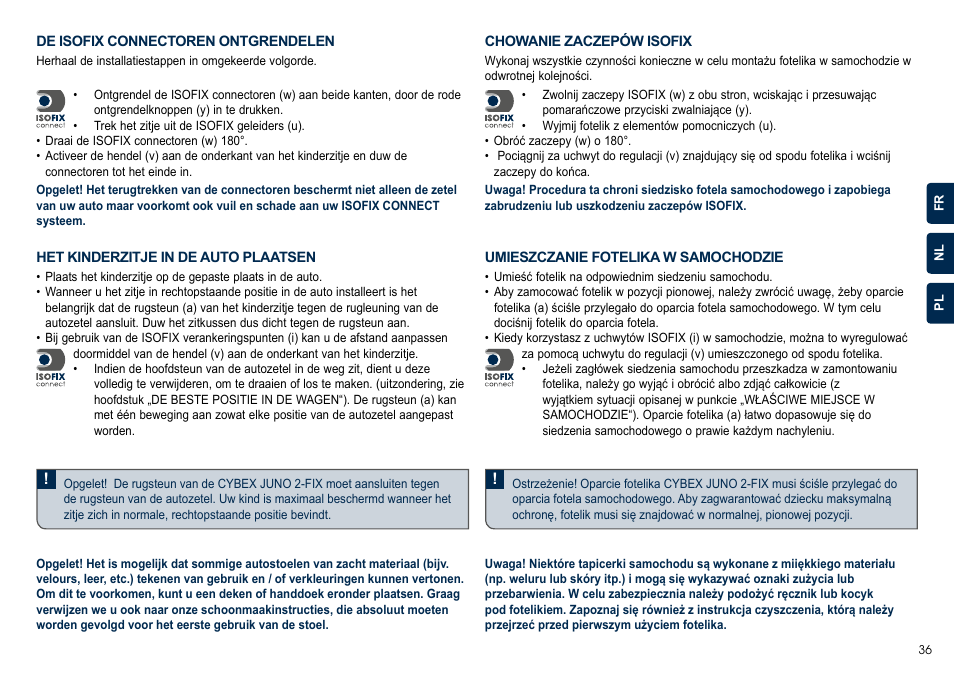 DE ISOFIX CONNECTOREN ONTGRENDELEN

Herhaal de installatiestappen in omgekeerde volgorde.

ISOFIX connect

• Ontgrendel de ISOFIX connectoren (w) aan beide kanten, door de rode ontgrendelknoppen (y) in te drukken.
• Trek het zitje uit de ISOFIX geleiders (u).
• Draai de ISOFIX connectoren (w) 180°.
• Activeer de hendel (v) aan de onderkant van het kinderzitje en duw de connectoren tot het einde in.

Opgelet! Het terugtrekken van de connectoren beschermt niet alleen de zetel van uw auto maar voorkomt ook vuil en schade aan uw ISOFIX CONNECT systeem.

HET KINDERZITJE IN DE AUTO PLAATSEN

• Plaats het kinderzitje op de gepaste plaats in de auto.
• Wanneer u het zitje in rechtopstaande positie in de auto installeert is het belangrijk dat de rugsteun (a) van het kinderzitje tegen de rugleuning van de autozetel aansluit. Duw het zitkussen dus dicht tegen de rugsteun aan.
• Bij gebruik van de ISOFIX verankeringspunten (i) kan u de afstand aanpassen doormiddel van de hendel (v) aan de onderkant van het kinderzitje.

ISOFIX connect

• Indien de hoofdsteun van de autozetel in de weg zit, dient u deze volledig te verwijderen, om te draaien of los te maken. (uitzondering, zie hoofdstuk „DE BESTE POSITIE IN DE WAGEN“). De rugsteun (a) kan met één beweging aan zowat elke positie van de autozetel aangepast worden.

! Opgelet! De rugsteun van de CYBEX JUNO 2-FIX moet aansluiten tegen de rugsteun van de autozetel. Uw kind is maximaal beschermd wanneer het zitje zich in normale, rechtopstaande positie bevindt.

Opgelet! Het is mogelijk dat sommige autostoelen van zacht materiaal (bijv. velours, leer, etc.) tekenen van gebruik en / of verkleuringen kunnen vertonen. Om dit te voorkomen, kunt u een deken of handdoek eronder plaatsen. Graag verwijzen we u ook naar onze schoonmaakinstructies, die absoluut moeten worden gevolgd voor het eerste gebruik van de stoel.

CHOWANIE ZACZEPÓW ISOFIX

Wykonaj wszystkie czynności konieczne w celu montażu fotelika w samochodzie w odwrotnej kolejności.

ISOFIX connect

• Zwolnij zaczepy ISOFIX (w) z obu stron, wciskając i przesuwając pomarańczowe przyciski zwalniające (y).
• Wyjmij fotelik z elementów pomocniczych (u).
• Obróć zaczepy (w) o 180°.
• Pociągnij za uchwyt do regulacji (v) znajdujący się od spodu fotelika i wciśnij zaczepy do końca.

Uwaga! Procedura ta chroni siedzisko fotela samochodowego i zapobiega zabrudzeniu lub uszkodzeniu zaczepów ISOFIX.

UMIESZCZANIE FOTELIKA W SAMOCHODZIE

• Umieść fotelik na odpowiednim siedzeniu samochodu.
• Aby zamocować fotelik w pozycji pionowej, należy zwrócić uwagę, żeby oparcie fotelika (a) ściśle przylegało do oparcia fotela samochodowego. W tym celu dociśnij fotelik do oparcia fotela.
• Kiedy korzystasz z uchwytów ISOFIX (i) w samochodzie, można to wyregulować za pomocą uchwytu do regulacji (v) umieszczonego od spodu fotelika.

ISOFIX connect

• Jeżeli zagłówek siedzenia samochodu przeszkadza w zamontowaniu fotelika, należy go wyjąć i obrócić albo zdjąć całkowicie (z wyjątkiem sytuacji opisanej w punkcie „WŁAŚCIWE MIEJSCE W SAMOCHODZIE“). Oparcie fotelika (a) łatwo dopasowuje się do siedzenia samochodowego o prawie każdym nachyleniu.

! Ostrzeżenie! Oparcie fotelika CYBEX JUNO 2-FIX musi ściśle przylegać do oparcia fotela samochodowego. Aby zagwarantować dziecku maksymalną ochronę, fotelik musi się znajdować w normalnej, pionowej pozycji.

Uwaga! Niektóre tapicerki samochodu są wykonane z miękkiego materiału (np. weluru lub skóry itp.) i mogą się wykazywać oznaki zużycia lub przebarwienia. W celu zabezpiecznia należy podożyć ręcznik lub kocyk pod fotelikiem. Zapoznaj się również z instrukcja czyszczenia, którą należy przejrzeć przed pierwszym użyciem fotelika.

FR
NL
PL

36